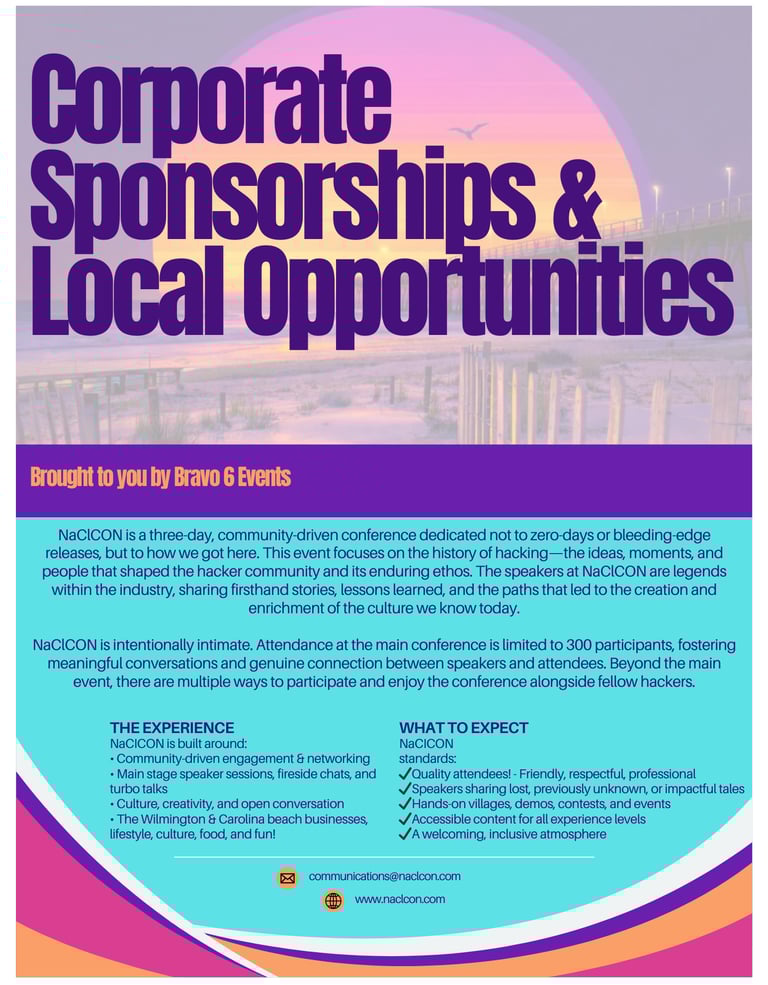 Corporate Sponsorships & Local Opportunities

Brought to you by Bravo 6 Events

NaClCON is a three-day, community-driven conference dedicated not to zero-days or bleeding-edge releases, but to how we got here. This event focuses on the history of hacking—the ideas, moments, and people that shaped the hacker community and its enduring ethos. The speakers at NaClCON are legends within the industry, sharing firsthand stories, lessons learned, and the paths that led to the creation and enrichment of the culture we know today.

NaClCON is intentionally intimate. Attendance at the main conference is limited to 300 participants, fostering meaningful conversations and genuine connection between speakers and attendees. Beyond the main event, there are multiple ways to participate and enjoy the conference alongside fellow hackers.

THE EXPERIENCE
NaClCON is built around:
• Community-driven engagement & networking
• Main stage speaker sessions, fireside chats, and turbo talks
• Culture, creativity, and open conversation
• The Wilmington & Carolina beach businesses, lifestyle, culture, food, and fun!

WHAT TO EXPECT
NaClCON standards:
✓Quality attendees! - Friendly, respectful, professional
✓Speakers sharing lost, previously unknown, or impactful tales
✓Hands-on villages, demos, contests, and events
✓Accessible content for all experience levels
✓A welcoming, inclusive atmosphere

communications@naclcon.com
www.naclcon.com